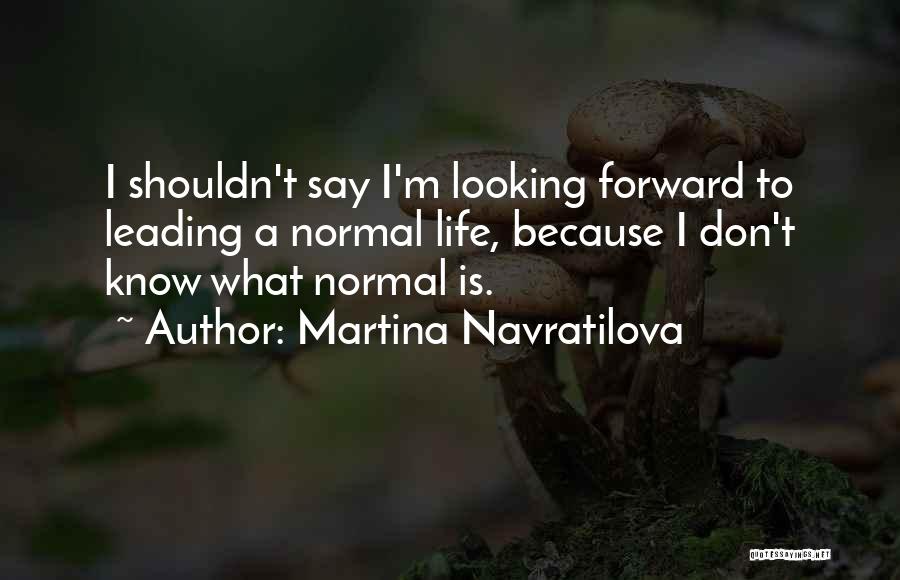 I shouldn't say I'm looking forward to leading a normal life, because I don't know what normal is.

~ Author: Martina Navratilova

QUOTESSAYINGS.NET